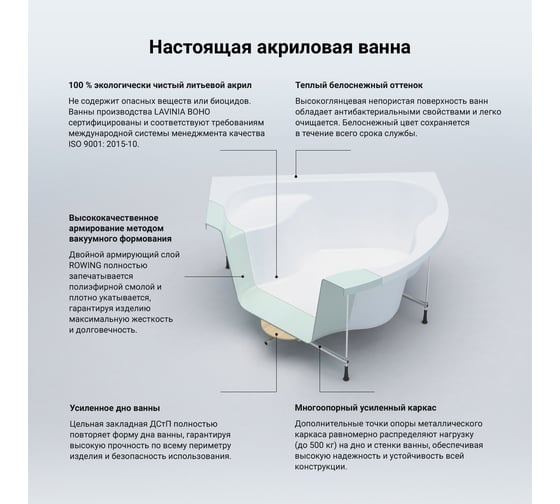 Настоящая акриловая ванна

100 % экологически чистый литьевой акрил

Не содержит опасных веществ или биоцидов. Ванны производства LAVINIA BOHO сертифицированы и соответствуют требованиям международной системы менеджмента качества ISO 9001: 2015-10.

Теплый белоснежный оттенок

Высокоглянцевая непористая поверхность ванн обладает антибактериальными свойствами и легко очищается. Белоснежный цвет сохраняется в течение всего срока службы.

Высококачественное армирование методом вакуумного формования

Двойной армирующий слой ROWING полностью запечатывается полиэфирной смолой и плотно укатывается, гарантируя изделию максимальную жесткость и долговечность.

Усиленное дно ванны

Цельная закладная ДСтП полностью повторяет форму дна ванны, гарантируя высокую прочность по всему периметру изделия и безопасность использования.

Многоопорный усиленный каркас

Дополнительные точки опоры металлического каркаса равномерно распределяют нагрузку (до 500 кг) на дно и стенки ванны, обеспечивая высокую надежность и устойчивость всей конструкции.